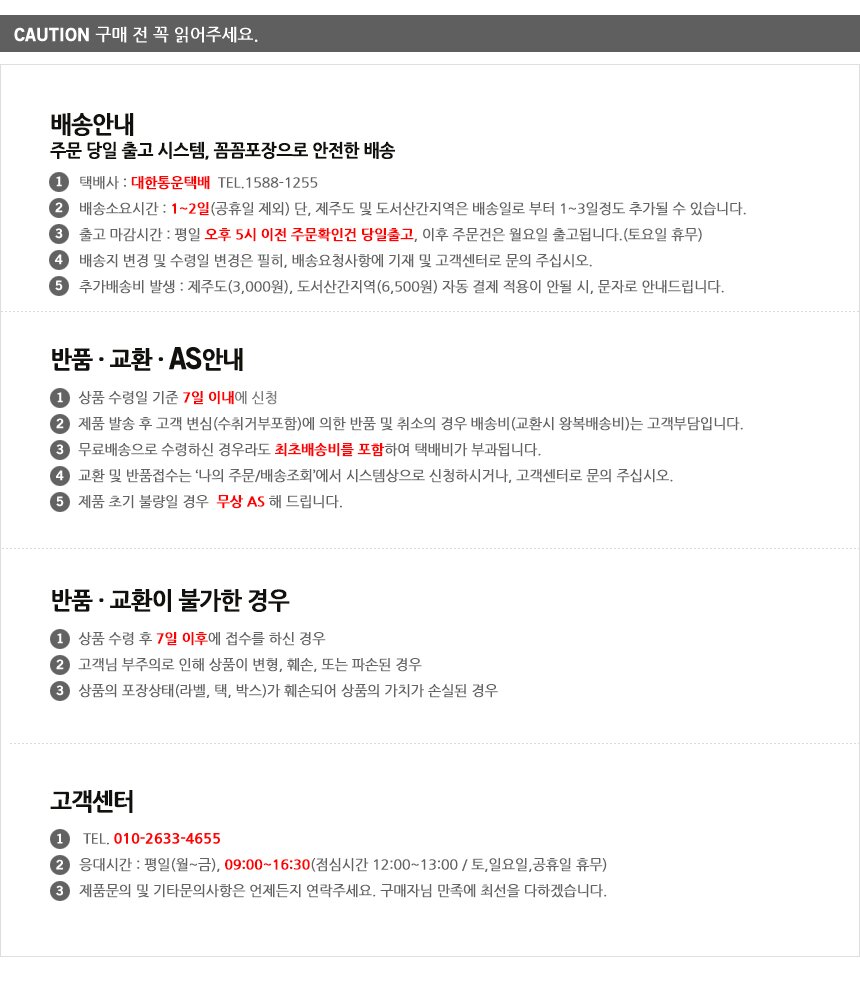 CAUTION 구매 전 꼭 읽어주세요.

배송안내
주문 당일 출고 시스템, 꼼꼼포장으로 안전한 배송

1 택배사 : 대한통운택배 TEL.1588-1255
2 배송소요시간 : 1~2일(공휴일 제외) 단, 제주도 및 도서산간지역은 배송일로 부터 1~3일정도 추가될 수 있습니다.
3 출고 마감시간 : 평일 오후 5시 이전 주문확인건 당일출고, 이후 주문건은 월요일 출고됩니다.(토요일 휴무)
4 배송지 변경 및 수령일 변경은 필히, 배송요청사항에 기재 및 고객센터로 문의 주십시오.
5 추가배송비 발생 : 제주도(3,000원), 도서산간지역(6,500원) 자동 결제 적용이 안될 시, 문자로 안내드립니다.

반품 · 교환 · AS안내

1 상품 수령일 기준 7일 이내에 신청
2 제품 발송 후 고객 변심(수취거부포함)에 의한 반품 및 취소의 경우 배송비(교환시 왕복배송비)는 고객부담입니다.
3 무료배송으로 수령하신 경우라도 최초배송비를 포함하여 택배비가 부과됩니다.
4 교환 및 반품접수는 '나의 주문/배송조회'에서 시스템상으로 신청하시거나, 고객센터로 문의 주십시오.
5 제품 초기 불량일 경우 무상 AS 해 드립니다.

반품 · 교환이 불가한 경우

1 상품 수령 후 7일 이후에 접수를 하신 경우
2 고객님 부주의로 인해 상품이 변형, 훼손, 또는 파손된 경우
3 상품의 포장상태(라벨, 택, 박스)가 훼손되어 상품의 가치가 손실된 경우

고객센터

1 TEL. 010-2633-4655
2 응대시간 : 평일(월~금), 09:00~16:30(점심시간 12:00~13:00 / 토,일요일,공휴일 휴무)
3 제품문의 및 기타문의사항은 언제든지 연락주세요. 구매자님 만족에 최선을 다하겠습니다.